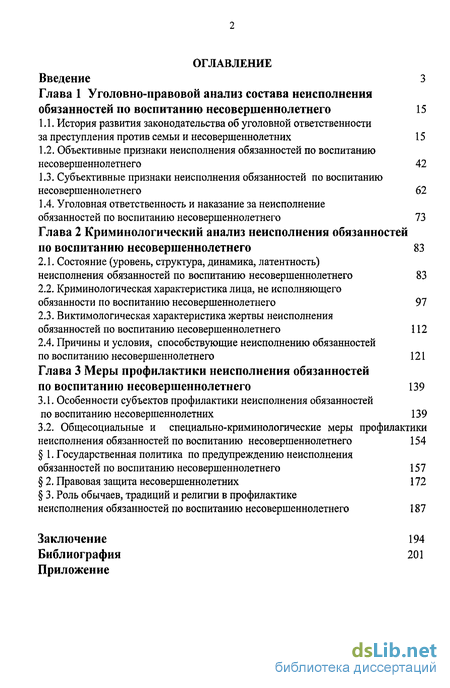 2

ОГЛАВЛЕНИЕ

Введение 3

Глава 1 Уголовно-правовой анализ состава неисполнения обязанностей по воспитанию несовершеннолетнего 15

1.1. История развития законодательства об уголовной ответственности за преступления против семьи и несовершеннолетних 15

1.2. Объективные признаки неисполнения обязанностей по воспитанию несовершеннолетнего 42

1.3. Субъективные признаки неисполнения обязанностей по воспитанию несовершеннолетнего 62

1.4. Уголовная ответственность и наказание за неисполнение обязанностей по воспитанию несовершеннолетнего 73

Глава 2 Криминологический анализ неисполнения обязанностей по воспитанию несовершеннолетнего 83

2.1. Состояние (уровень, структура, динамика, латентность) неисполнения обязанностей по воспитанию несовершеннолетнего 83

2.2. Криминологическая характеристика лица, не исполняющего обязанности по воспитанию несовершеннолетнего 97

2.3. Виктимологическая характеристика жертвы неисполнения обязанностей по воспитанию несовершеннолетнего 112

2.4. Причины и условия, способствующие неисполнению обязанностей по воспитанию несовершеннолетнего 121

Глава 3 Меры профилактики неисполнения обязанностей по воспитанию несовершеннолетнего 139

3.1. Особенности субъектов профилактики неисполнения обязанностей по воспитанию несовершеннолетних 139

3.2. Общесоциальные и специально-криминологические меры профилактики неисполнения обязанностей по воспитанию несовершеннолетнего 154

§ 1. Государственная политика по предупреждению неисполнения обязанностей по воспитанию несовершеннолетнего 157

§ 2. Правовая защита несовершеннолетних 172

§ 3. Роль обычаев, традиций и религии в профилактике неисполнения обязанностей по воспитанию несовершеннолетнего 187

Заключение 194

Библиография 201

Приложение

dsLib.net
библиотека диссертаций